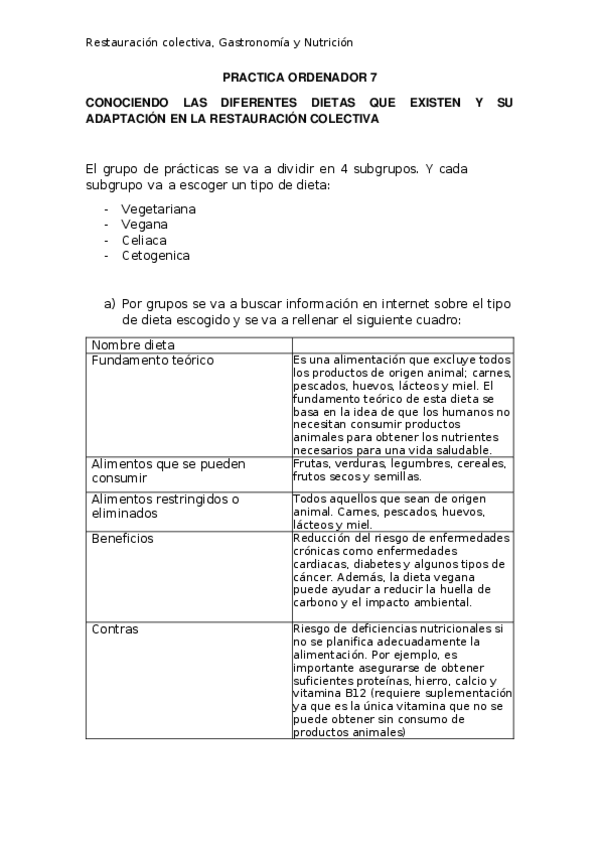 Restauración colectiva, Gastronomía y Nutrición

PRACTICA ORDENADOR 7

CONOCIENDO LAS DIFERENTES DIETAS QUE EXISTEN Y SU ADAPTACIÓN EN LA RESTAURACIÓN COLECTIVA

El grupo de prácticas se va a dividir en 4 subgrupos. Y cada subgrupo va a escoger un tipo de dieta:

- Vegetariana
- Vegana
- Celiaca
- Cetogenica

a) Por grupos se va a buscar información en internet sobre el tipo de dieta escogido y se va a rellenar el siguiente cuadro:

| Nombre dieta | |
|---|---|
| Fundamento teórico | Es una alimentación que excluye todos los productos de origen animal; carnes, pescados, huevos, lácteos y miel. El fundamento teórico de esta dieta se basa en la idea de que los humanos no necesitan consumir productos animales para obtener los nutrientes necesarios para una vida saludable. |
| Alimentos que se pueden consumir | Frutas, verduras, legumbres, cereales, frutos secos y semillas. |
| Alimentos restringidos o eliminados | Todos aquellos que sean de origen animal. Carnes, pescados, huevos, lácteos y miel. |
| Beneficios | Reducción del riesgo de enfermedades crónicas como enfermedades cardiacas, diabetes y algunos tipos de cáncer. Además, la dieta vegana puede ayudar a reducir la huella de carbono y el impacto ambiental. |
| Contras | Riesgo de deficiencias nutricionales si no se planifica adecuadamente la alimentación. Por ejemplo, es importante asegurarse de obtener suficientes proteínas, hierro, calcio y vitamina B12 (requiere suplementación ya que es la única vitamina que no se puede obtener sin consumo de productos animales) |